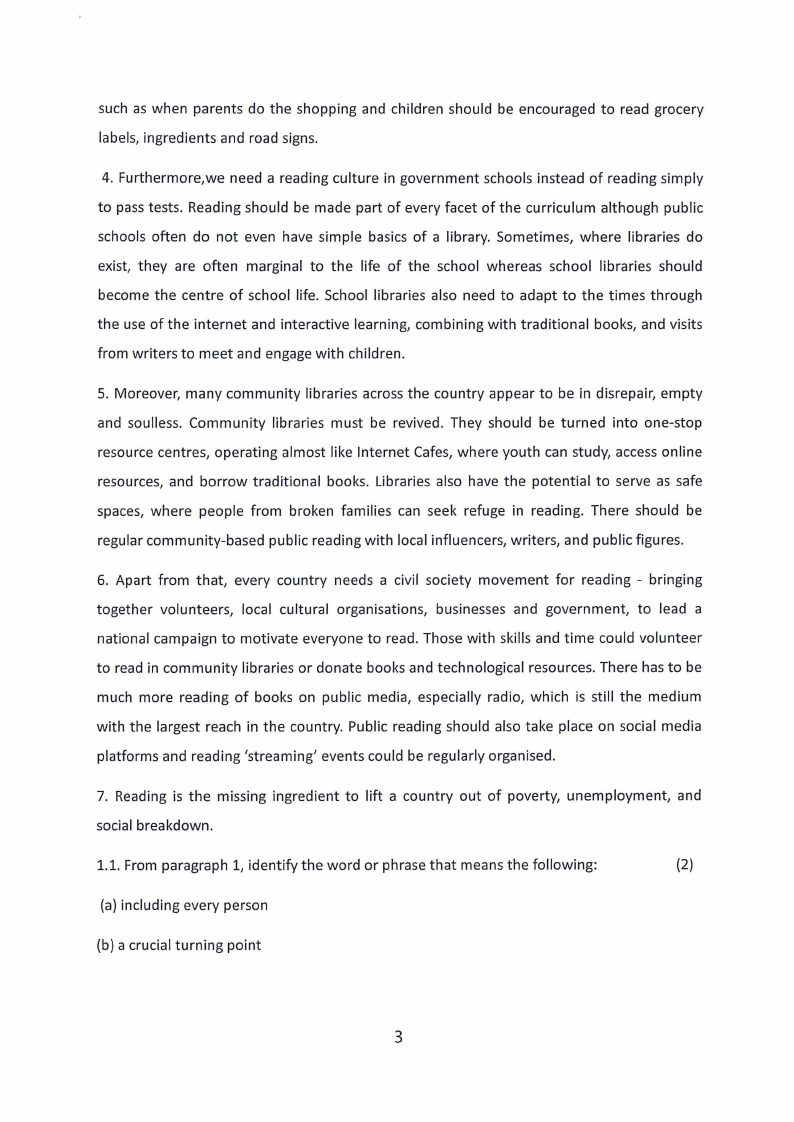 such as when parents do the shopping and children should be encouraged to read grocery labels, ingredients and road signs.

4. Furthermore,we need a reading culture in government schools instead of reading simply to pass tests. Reading should be made part of every facet of the curriculum although public schools often do not even have simple basics of a library. Sometimes, where libraries do exist, they are often marginal to the life of the school whereas school libraries should become the centre of school life. School libraries also need to adapt to the times through the use of the internet and interactive learning, combining with traditional books, and visits from writers to meet and engage with children.

5. Moreover, many community libraries across the country appear to be in disrepair, empty and soulless. Community libraries must be revived. They should be turned into one-stop resource centres, operating almost like Internet Cafes, where youth can study, access online resources, and borrow traditional books. Libraries also have the potential to serve as safe spaces, where people from broken families can seek refuge in reading. There should be regular community-based public reading with local influencers, writers, and public figures.

6. Apart from that, every country needs a civil society movement for reading - bringing together volunteers, local cultural organisations, businesses and government, to lead a national campaign to motivate everyone to read. Those with skills and time could volunteer to read in community libraries or donate books and technological resources. There has to be much more reading of books on public media, especially radio, which is still the medium with the largest reach in the country. Public reading should also take place on social media platforms and reading 'streaming' events could be regularly organised.

7. Reading is the missing ingredient to lift a country out of poverty, unemployment, and social breakdown.

1.1. From paragraph 1, identify the word or phrase that means the following: (2)

(a) including every person

(b) a crucial turning point

3